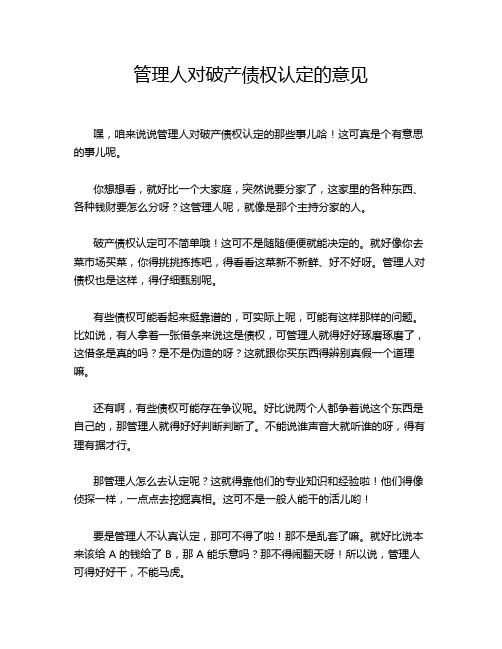 管理人对破产债权认定的意见

嘿，咱来说说管理人对破产债权认定的那些事儿哈！这可真是个有意思的事儿呢。

你想想看，就好比一个大家庭，突然说要分家了，这家里的各种东西、各种钱财要怎么分呀？这管理人呢，就像是那个主持分家的人。

破产债权认定可不简单哦！这可不是随随便便就能决定的。就好像你去菜市场买菜，你得挑挑拣拣吧，得看看这菜新不新鲜、好不好呀。管理人对债权也是这样，得仔细甄别呢。

有些债权可能看起来挺靠谱的，可实际上呢，可能有这样那样的问题。比如说，有人拿着一张借条来说这是债权，可管理人就得好好琢磨琢磨了，这借条是真的吗？是不是伪造的呀？这就跟你买东西得辨别真假一个道理嘛。

还有啊，有些债权可能存在争议呢。好比说两个人都争着说这个东西是自己的，那管理人就得好好判断判断了。不能说谁声音大就听谁的呀，得有理有据才行。

那管理人怎么去认定呢？这就得靠他们的专业知识和经验啦！他们得像侦探一样，一点点去挖掘真相。这可不是一般人能干的活儿哟！

要是管理人不认真认定，那可不得了啦！那不是乱套了嘛。就好比说本来该给 A 的钱给了 B，那 A 能乐意吗？那不得闹翻天呀！所以说，管理人可得好好干，不能马虎。